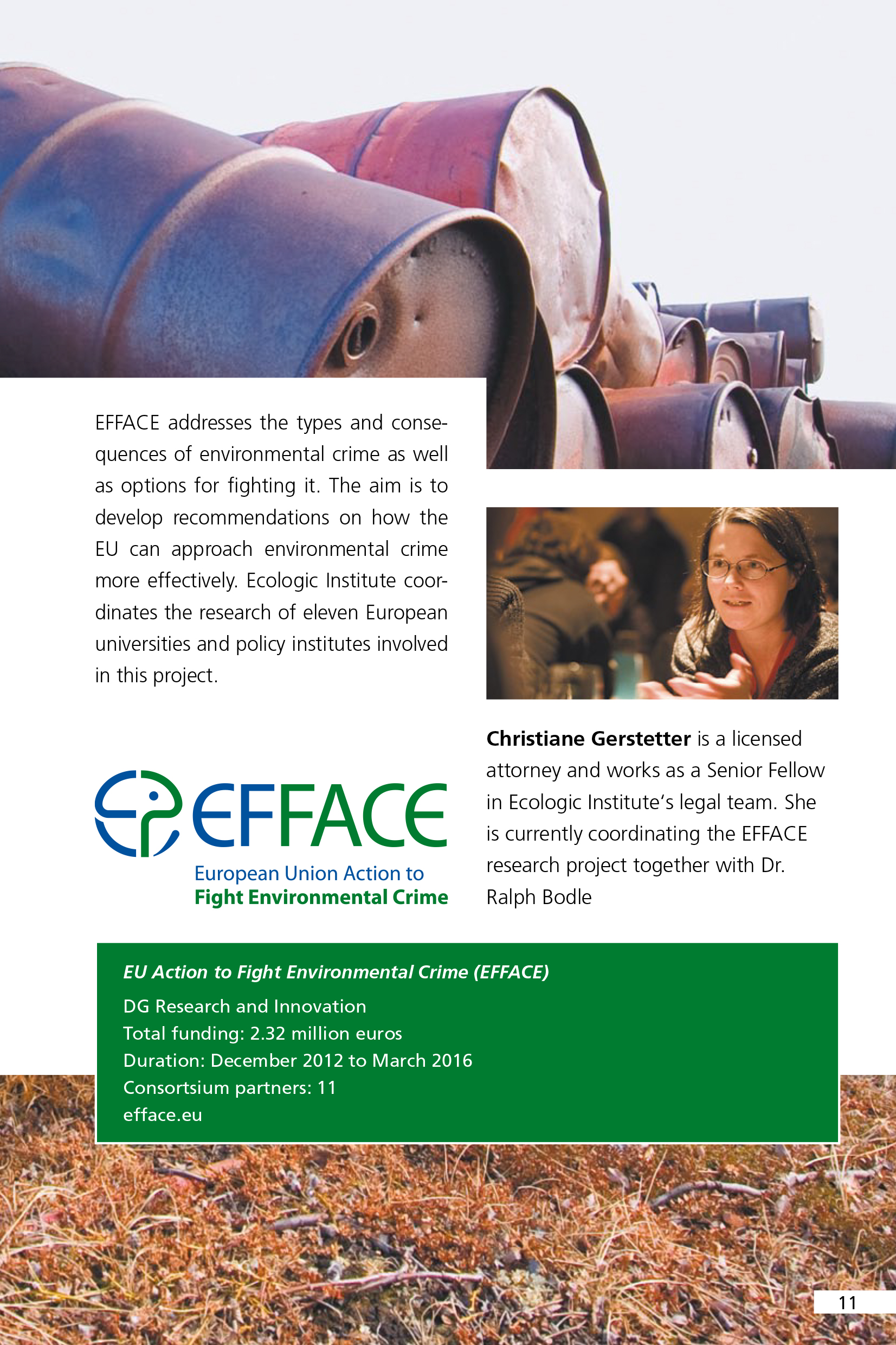 EFFACE addresses the types and consequences of environmental crime as well as options for fighting it. The aim is to develop recommendations on how the EU can approach environmental crime more effectively. Ecologic Institute coordinates the research of eleven European universities and policy institutes involved in this project.

EFFACE
European Union Action to
Fight Environmental Crime

Christiane Gerstetter is a licensed attorney and works as a Senior Fellow in Ecologic Institute's legal team. She is currently coordinating the EFFACE research project together with Dr. Ralph Bodle

EU Action to Fight Environmental Crime (EFFACE)
DG Research and Innovation
Total funding: 2.32 million euros
Duration: December 2012 to March 2016
Consortsium partners: 11
efface.eu

11